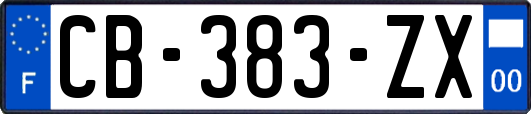 F

CB-383-ZX

00